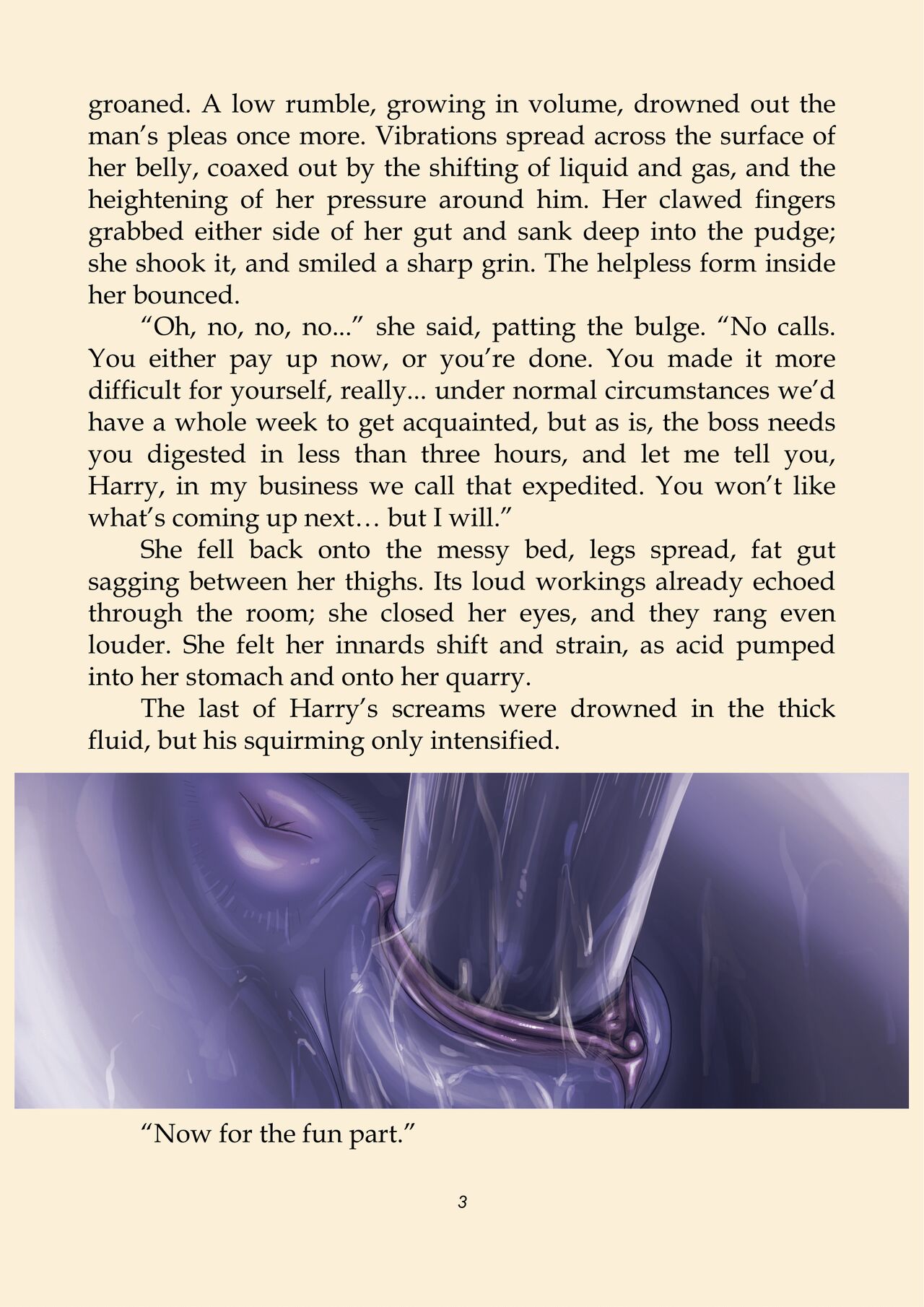 groaned. A low rumble, growing in volume, drowned out the man's pleas once more. Vibrations spread across the surface of her belly, coaxed out by the shifting of liquid and gas, and the heightening of her pressure around him. Her clawed fingers grabbed either side of her gut and sank deep into the pudge; she shook it, and smiled a sharp grin. The helpless form inside her bounced.

"Oh, no, no, no..." she said, patting the bulge. "No calls. You either pay up now, or you're done. You made it more difficult for yourself, really... under normal circumstances we'd have a whole week to get acquainted, but as is, the boss needs you digested in less than three hours, and let me tell you, Harry, in my business we call that expedited. You won't like what's coming up next… but I will."

She fell back onto the messy bed, legs spread, fat gut sagging between her thighs. Its loud workings already echoed through the room; she closed her eyes, and they rang even louder. She felt her innards shift and strain, as acid pumped into her stomach and onto her quarry.

The last of Harry's screams were drowned in the thick fluid, but his squirming only intensified.

"Now for the fun part."

3